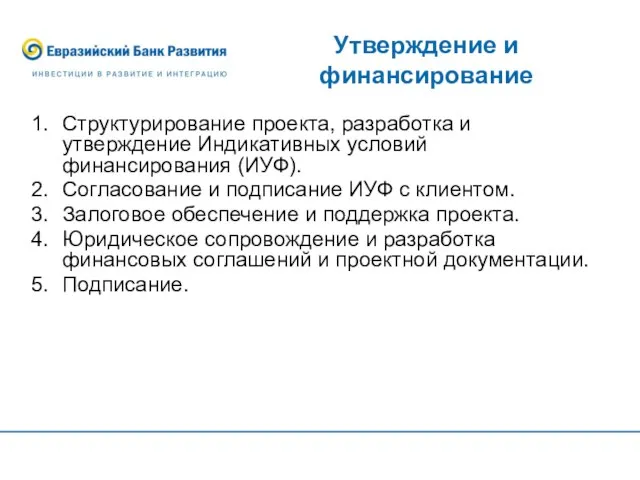 Евразийский Банк Развития
ИНВЕСТИЦИИ В РАЗВИТИЕ И ИНТЕГРАЦИЮ

Утверждение и финансирование

1. Структурирование проекта, разработка и утверждение Индикативных условий финансирования (ИУФ).
2. Согласование и подписание ИУФ с клиентом.
3. Залоговое обеспечение и поддержка проекта.
4. Юридическое сопровождение и разработка финансовых соглашений и проектной документации.
5. Подписание.